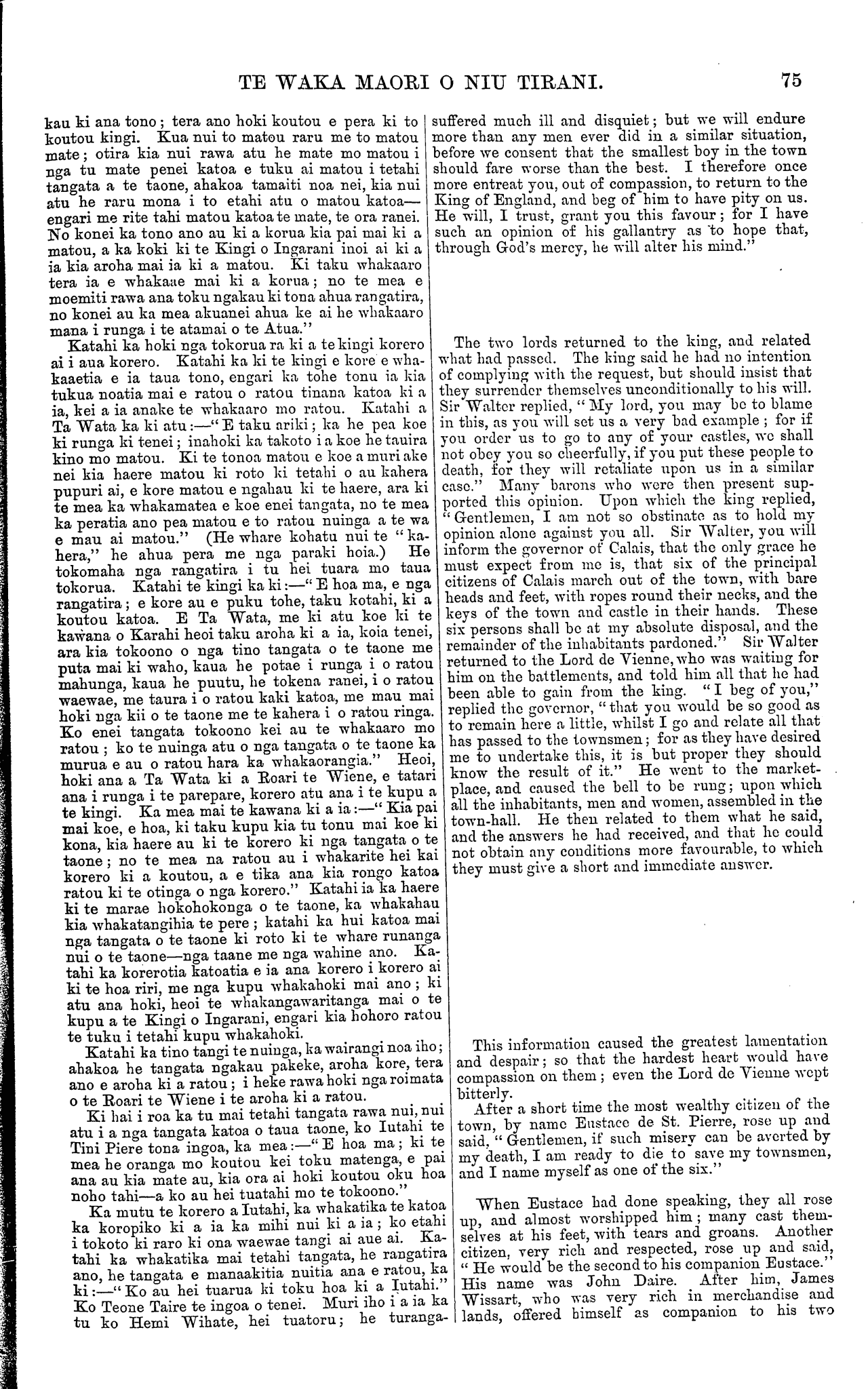 TE WAKA MAORI O NIU TIRANI. 75

kau ki ana tono; tera ano hoki koutou e pera ki to koutou kingi. Kua nui to matou raru me to matou mate; otira kia nui rawa atu he mate mo matou i nga tu mate penei katoa e tuku ai matou i tetahi tangata a te taone, ahakoa tamaiti noa nei, kia nui atu he raru mona i to etahi atu o matou katoa—engari me rite tahi matou katoa te mate, te ora ranei. No konei ka tono ano au ki a korua kia pai mai ki a matou, a ka koki ki te Kingi o Ingarani inoi ai ki a ia kia aroha mai ia ki a matou. Ki taku whakaaro tera ia e whakaae mai ki a korua; no te mea e moemiti rawa ana toku ngakau ki tona ahua rangatira, no konei au ka mea akuanei ahua ke ai he whakaaro mana i runga i te atamai o te Atua."

Katahi ka hoki nga tokorua ra ki a te kingi korero ai i aua korero. Katahi ka ki te kingi e kore e whakaaetia e ia taua tono, engari ka tohe tonu ia kia tukua noatia mai e ratou o ratou tinana katoa ki a ia, kei a ia anake te whakaaro mo ratou. Katahi a Ta Wata ka ki atu:—"E taku ariki; ka he pea koe ki runga ki tenei; inahoki ka takoto i a koe he tauira kino mo matou. Ki te tonoa matou e koe a muri ake nei kia haere matou ki roto ki tetahi o au kahera pupuri ai, e kore matou e ngahau ki te haere, ara ki te mea ka whakamatea e koe enei tangata, no te mea ka peratia ano pea matou e to ratou nuinga a te wa e mau ai matou." (He whare kohatu nui te "kahera," he ahua pera me nga paraki hoia.) He tokomaha nga rangatira i tu hei tuara mo taua tokorua. Katahi te kingi ka ki:—"E hoa ma, e nga rangatira; e kore au e puku tohe, taku kotahi, ki a koutou katoa. E Ta Wata, me ki atu koe ki te kawana o Karahi heoi taku aroha ki a ia, koia tenei, ara kia tokoono o nga tino tangata o te taone me puta mai ki waho, kaua he potae i runga i o ratou mahunga, kaua he puutu, he tokena ranei, i o ratou waewae, me taura i o ratou kaki katoa, me mau mai hoki nga kii o te taone me te kahera i o ratou ringa. Ko enei tangata tokoono kei au te whakaaro mo ratou; ko te nuinga atu o nga tangata o te taone ka murua e au o ratou hara ka whakaorangia." Heoi, hoki ana a Ta Wata ki a Roari te Wiene, e tatari ana i runga i te parepare, korero atu ana i te kupu a te kingi. Ka mea mai te kawana ki a ia:—"Kia pai mai koe, e hoa, ki taku kupu kia tu tonu mai koe ki kona, kia haere au ki te korero ki nga tangata o te taone; no te mea na ratou au i whakarite hei kai korero ki a koutou, a e tika ana kia rongo katoa ratou ki te otinga o nga korero." Katahi ia ka haere ki te marae hokohokonga o te taone, ka whakahau kia whakatangihia te pere; katahi ka hui katoa mai nga tangata o te taone ki roto ki te whare runanga nui o te taone—nga taane me nga wahine ano. Katahi ka korerotia katoatia e ia ana korero i korero ai ki te hoa riri, me nga kupu whakahoki mai ano; ki atu ana hoki, heoi te whakangawaritanga mai o te kupu a te Kingi o Ingarani, engari kia hohoro ratou te tuku i tetahi kupu whakahoki.

Katahi ka tino tangi te nuinga, ka wairangi noa iho; ahakoa he tangata ngakau pakeke, aroha kore, tera ano e aroha ki a ratou; i heke rawa hoki nga roimata o te Roari te Wiene i te aroha ki a ratou.

Ki hai i roa ka tu mai tetahi tangata rawa nui, nui atu i a nga tangata katoa o taua taone, ko Iutahi te Tini Piere tona ingoa, ka mea:—"E hoa ma; ki te mea he oranga mo koutou kei toku matenga, e pai ana au kia mate au, kia ora ai hoki koutou oku hoa noho tahi—a ko au hei tuatahi mo te tokoono."

Ka mutu te korero a Iutahi, ka whakatika te katoa ka koropiko ki a ia ka mihi nui ki a ia; ko etahi i tokoto ki raro ki ona waewae tangi ai aue ai. Katahi ka whakatika mai tetahi tangata, he rangatira ano, he tangata e manaakitia nuitia ana e ratou, ka ki:—"Ko au hei tuarua ki toku hoa ki a Iutahi." Ko Teone Taire te ingoa o tenei. Muri iho i a ia ka tu ko Hemi Wihate, hei tuatoru; he turanga-

suffered much ill and disquiet; but we will endure more than any men ever did in a similar situation, before we consent that the smallest boy in the town should fare worse than the best. I therefore once more entreat you, out of compassion, to return to the King of England, and beg of him to have pity on us. He will, I trust, grant you this favour; for I have such an opinion of his gallantry as to hope that, through God's mercy, he will alter his mind."

The two lords returned to the king, and related what had passed. The king said he had no intention of complying with the request, but should insist that they surrender themselves unconditionally to his will. Sir Walter replied, "My lord, you may be to blame in this, as you will set us a very bad example; for if you order us to go to any of your castles, we shall not obey you so cheerfully, if you put these people to death, for they will retaliate upon us in a similar case." Many barons who were then present supported this opinion. Upon which the king replied, "Gentlemen, I am not so obstinate as to hold my opinion alone against you all. Sir Walter, you will inform the governor of Calais, that the only grace he must expect from me is, that six of the principal citizens of Calais march out of the town, with bare heads and feet, with ropes round their necks, and the keys of the town and castle in their hands. These six persons shall be at my absolute disposal, and the remainder of the inhabitants pardoned." Sir Walter returned to the Lord de Vienne, who was waiting for him on the battlements, and told him all that he had been able to gain from the king. "I beg of you," replied the governor, "that you would be so good as to remain here a little, whilst I go and relate all that has passed to the townsmen; for as they have desired me to undertake this, it is but proper they should know the result of it." He went to the marketplace, and caused the bell to be rung; upon which all the inhabitants, men and women, assembled in the town-hall. He then related to them what he said, and the answers he had received, and that he could not obtain any conditions more favourable, to which they must give a short and immediate answer.

This information caused the greatest lamentation and despair; so that the hardest heart would have compassion on them; even the Lord de Vienne wept bitterly.

After a short time the most wealthy citizen of the town, by name Eustace de St. Pierre, rose up and said, "Gentlemen, if such misery can be averted by my death, I am ready to die to save my townsmen, and I name myself as one of the six."

When Eustace had done speaking, they all rose up, and almost worshipped him; many cast themselves at his feet, with tears and groans. Another citizen, very rich and respected, rose up and said, "He would be the second to his companion Eustace." His name was John Daire. After him, James Wissart, who was very rich in merchandise and lands, offered himself as companion to his two